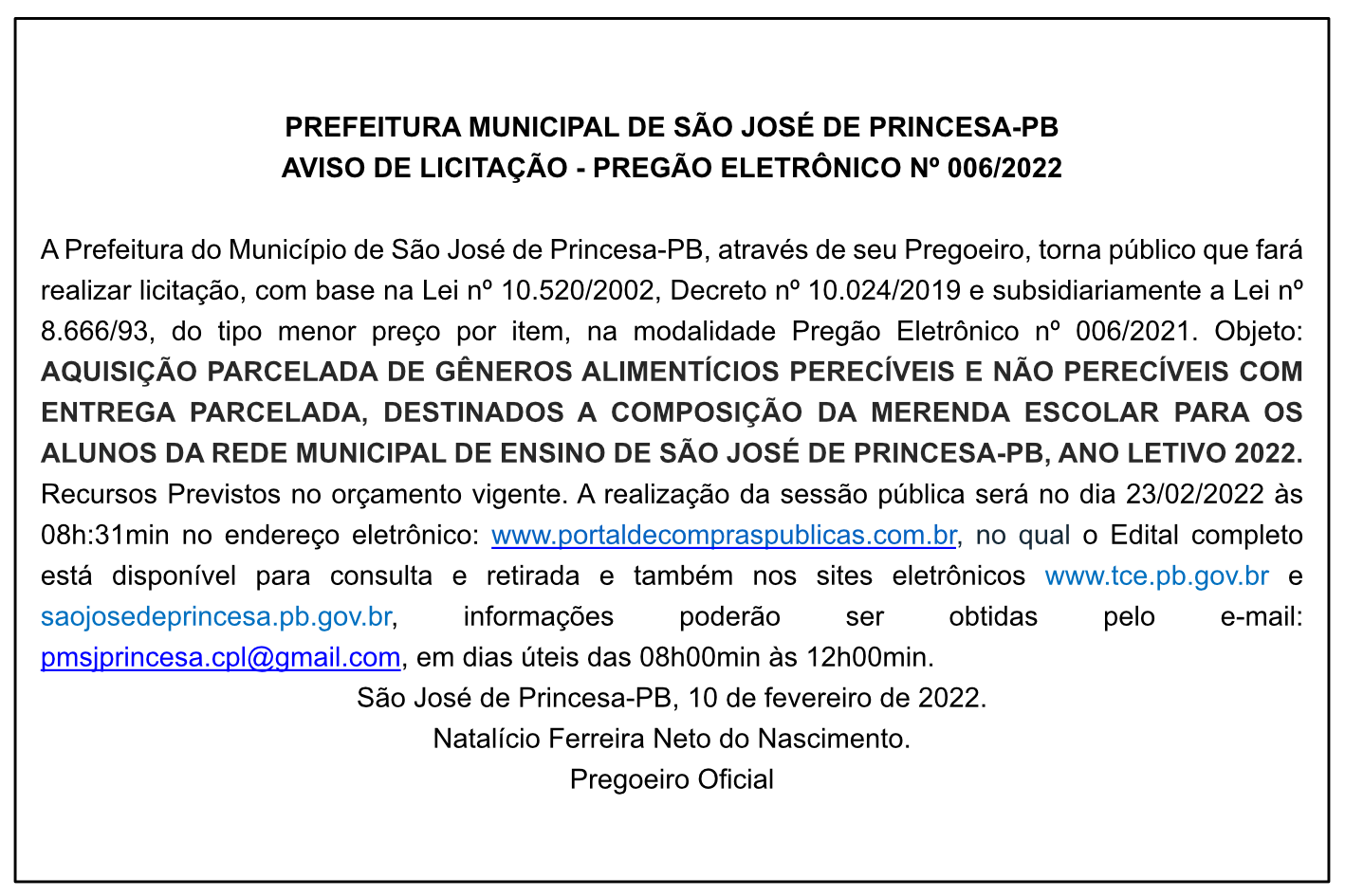 PREFEITURA MUNICIPAL DE SÃO JOSÉ DE PRINCESA-PB
AVISO DE LICITAÇÃO - PREGÃO ELETRÔNICO Nº 006/2022

A Prefeitura do Município de São José de Princesa-PB, através de seu Pregoeiro, torna público que fará realizar licitação, com base na Lei nº 10.520/2002, Decreto nº 10.024/2019 e subsidiariamente a Lei nº 8.666/93, do tipo menor preço por item, na modalidade Pregão Eletrônico nº 006/2021. Objeto: AQUISIÇÃO PARCELADA DE GÊNEROS ALIMENTÍCIOS PERECÍVEIS E NÃO PERECÍVEIS COM ENTREGA PARCELADA, DESTINADOS A COMPOSIÇÃO DA MERENDA ESCOLAR PARA OS ALUNOS DA REDE MUNICIPAL DE ENSINO DE SÃO JOSÉ DE PRINCESA-PB, ANO LETIVO 2022. Recursos Previstos no orçamento vigente. A realização da sessão pública será no dia 23/02/2022 às 08h:31min no endereço eletrônico: www.portaldecompraspublicas.com.br, no qual o Edital completo está disponível para consulta e retirada e também nos sites eletrônicos www.tce.pb.gov.br e saojosedeprincesa.pb.gov.br, informações poderão ser obtidas pelo e-mail: pmsjprincesa.cpl@gmail.com, em dias úteis das 08h00min às 12h00min.
São José de Princesa-PB, 10 de fevereiro de 2022.
Natalício Ferreira Neto do Nascimento.
Pregoeiro Oficial